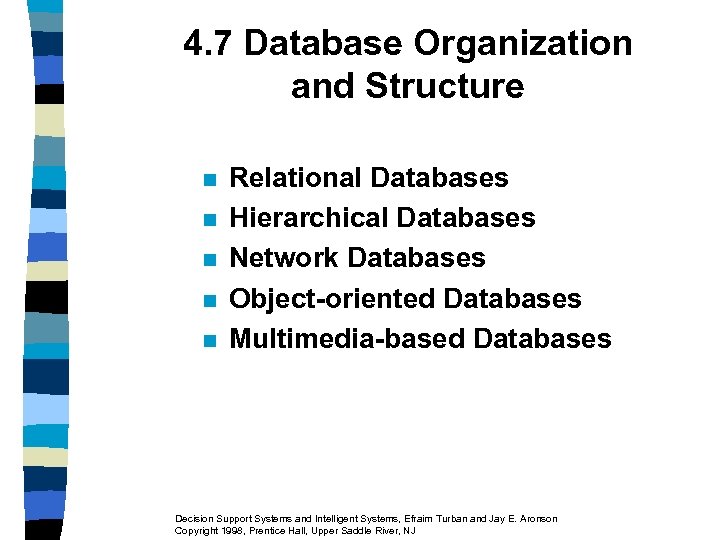 4.7 Database Organization and Structure

- Relational Databases
- Hierarchical Databases
- Network Databases
- Object-oriented Databases
- Multimedia-based Databases

Decision Support Systems and Intelligent Systems, Efraim Turban and Jay E. Aronson
Copyright 1998, Prentice Hall, Upper Saddle River, NJ